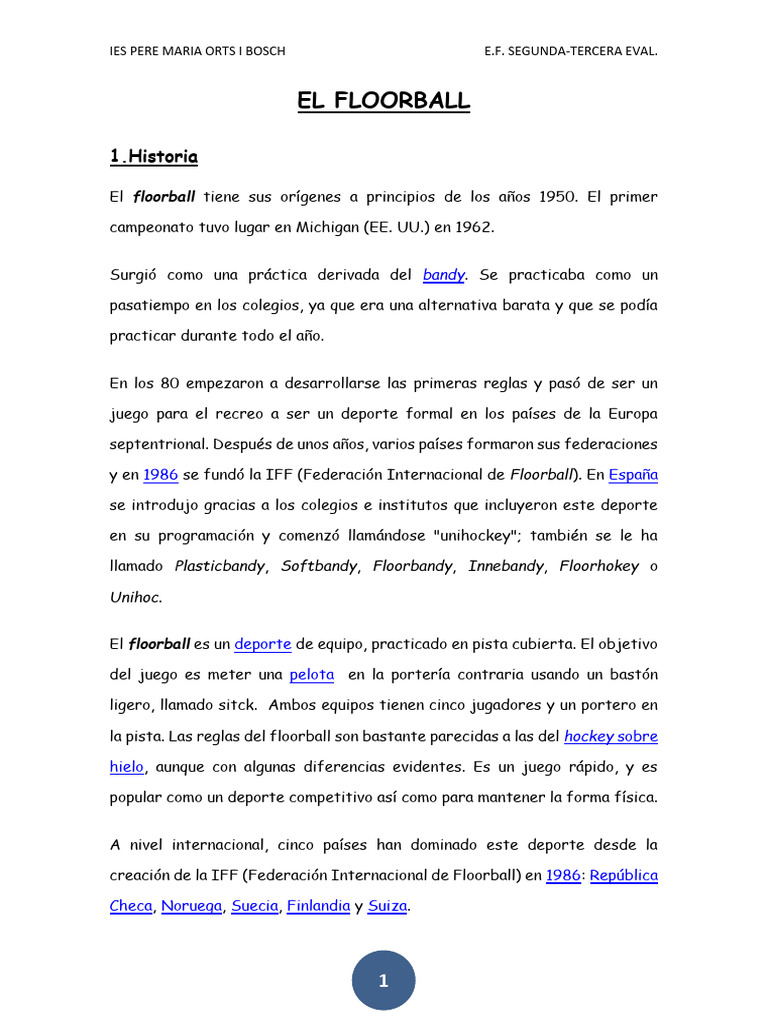 IES PERE MARIA ORTS I BOSCH

E.F. SEGUNDA-TERCERA EVAL.

EL FLOORBALL

1.Historia

El floorball tiene sus orígenes a principios de los años 1950. El primer campeonato tuvo lugar en Michigan (EE. UU.) en 1962.

Surgió como una práctica derivada del bandy. Se practicaba como un pasatiempo en los colegios, ya que era una alternativa barata y que se podía practicar durante todo el año.

En los 80 empezaron a desarrollarse las primeras reglas y pasó de ser un juego para el recreo a ser un deporte formal en los países de la Europa septentrional. Después de unos años, varios países formaron sus federaciones y en 1986 se fundó la IFF (Federación Internacional de Floorball). En España se introdujo gracias a los colegios e institutos que incluyeron este deporte en su programación y comenzó llamándose "unihockey"; también se le ha llamado Plasticbandy, Softbandy, Floorbandy, Innebandy, Floorhokey o Unihoc.

El floorball es un deporte de equipo, practicado en pista cubierta. El objetivo del juego es meter una pelota en la portería contraria usando un bastón ligero, llamado sitck. Ambos equipos tienen cinco jugadores y un portero en la pista. Las reglas del floorball son bastante parecidas a las del hockey sobre hielo, aunque con algunas diferencias evidentes. Es un juego rápido, y es popular como un deporte competitivo así como para mantener la forma física.

A nivel internacional, cinco países han dominado este deporte desde la creación de la IFF (Federación Internacional de Floorball) en 1986: República Checa, Noruega, Suecia, Finlandia y Suiza.

1